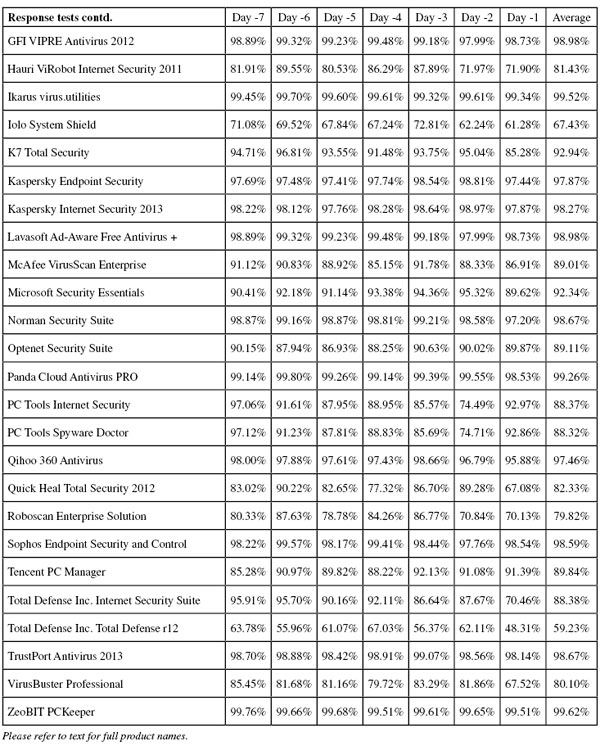 | Response tests contd. | Day -7 | Day -6 | Day -5 | Day -4 | Day -3 | Day -2 | Day -1 | Average |
|---|---|---|---|---|---|---|---|---|
| GFI VIPRE Antivirus 2012 | 98.89% | 99.32% | 99.23% | 99.48% | 99.18% | 97.99% | 98.73% | 98.98% |
| Hauri ViRobot Internet Security 2011 | 81.91% | 89.55% | 80.53% | 86.29% | 87.89% | 71.97% | 71.90% | 81.43% |
| Ikarus virus.utilities | 99.45% | 99.70% | 99.60% | 99.61% | 99.32% | 99.61% | 99.34% | 99.52% |
| Iolo System Shield | 71.08% | 69.52% | 67.84% | 67.24% | 72.81% | 62.24% | 61.28% | 67.43% |
| K7 Total Security | 94.71% | 96.81% | 93.55% | 91.48% | 93.75% | 95.04% | 85.28% | 92.94% |
| Kaspersky Endpoint Security | 97.69% | 97.48% | 97.41% | 97.74% | 98.54% | 98.81% | 97.44% | 97.87% |
| Kaspersky Internet Security 2013 | 98.22% | 98.12% | 97.76% | 98.28% | 98.64% | 98.97% | 97.87% | 98.27% |
| Lavasoft Ad-Aware Free Antivirus + | 98.89% | 99.32% | 99.23% | 99.48% | 99.18% | 97.99% | 98.73% | 98.98% |
| McAfee VirusScan Enterprise | 91.12% | 90.83% | 88.92% | 85.15% | 91.78% | 88.33% | 86.91% | 89.01% |
| Microsoft Security Essentials | 90.41% | 92.18% | 91.14% | 93.38% | 94.36% | 95.32% | 89.62% | 92.34% |
| Norman Security Suite | 98.87% | 99.16% | 98.87% | 98.81% | 99.21% | 98.58% | 97.20% | 98.67% |
| Optenet Security Suite | 90.15% | 87.94% | 86.93% | 88.25% | 90.63% | 90.02% | 89.87% | 89.11% |
| Panda Cloud Antivirus PRO | 99.14% | 99.80% | 99.26% | 99.14% | 99.39% | 99.55% | 98.53% | 99.26% |
| PC Tools Internet Security | 97.06% | 91.61% | 87.95% | 88.95% | 85.57% | 74.49% | 92.97% | 88.37% |
| PC Tools Spyware Doctor | 97.12% | 91.23% | 87.81% | 88.83% | 85.69% | 74.71% | 92.86% | 88.32% |
| Qihoo 360 Antivirus | 98.00% | 97.88% | 97.61% | 97.43% | 98.66% | 96.79% | 95.88% | 97.46% |
| Quick Heal Total Security 2012 | 83.02% | 90.22% | 82.65% | 77.32% | 86.70% | 89.28% | 67.08% | 82.33% |
| Roboscan Enterprise Solution | 80.33% | 87.63% | 78.78% | 84.26% | 86.77% | 70.84% | 70.13% | 79.82% |
| Sophos Endpoint Security and Control | 98.22% | 99.57% | 98.17% | 99.41% | 98.44% | 97.76% | 98.54% | 98.59% |
| Tencent PC Manager | 85.28% | 90.97% | 89.82% | 88.22% | 92.13% | 91.08% | 91.39% | 89.84% |
| Total Defense Inc. Internet Security Suite | 95.91% | 95.70% | 90.16% | 92.11% | 86.64% | 87.67% | 70.46% | 88.38% |
| Total Defense Inc. Total Defense r12 | 63.78% | 55.96% | 61.07% | 67.03% | 56.37% | 62.11% | 48.31% | 59.23% |
| TrustPort Antivirus 2013 | 98.70% | 98.88% | 98.42% | 98.91% | 99.07% | 98.56% | 98.14% | 98.67% |
| VirusBuster Professional | 85.45% | 81.68% | 81.16% | 79.72% | 83.29% | 81.86% | 67.52% | 80.10% |
| ZeoBIT PCKeeper | 99.76% | 99.66% | 99.68% | 99.51% | 99.61% | 99.65% | 99.51% | 99.62% |

Please refer to text for full product names.